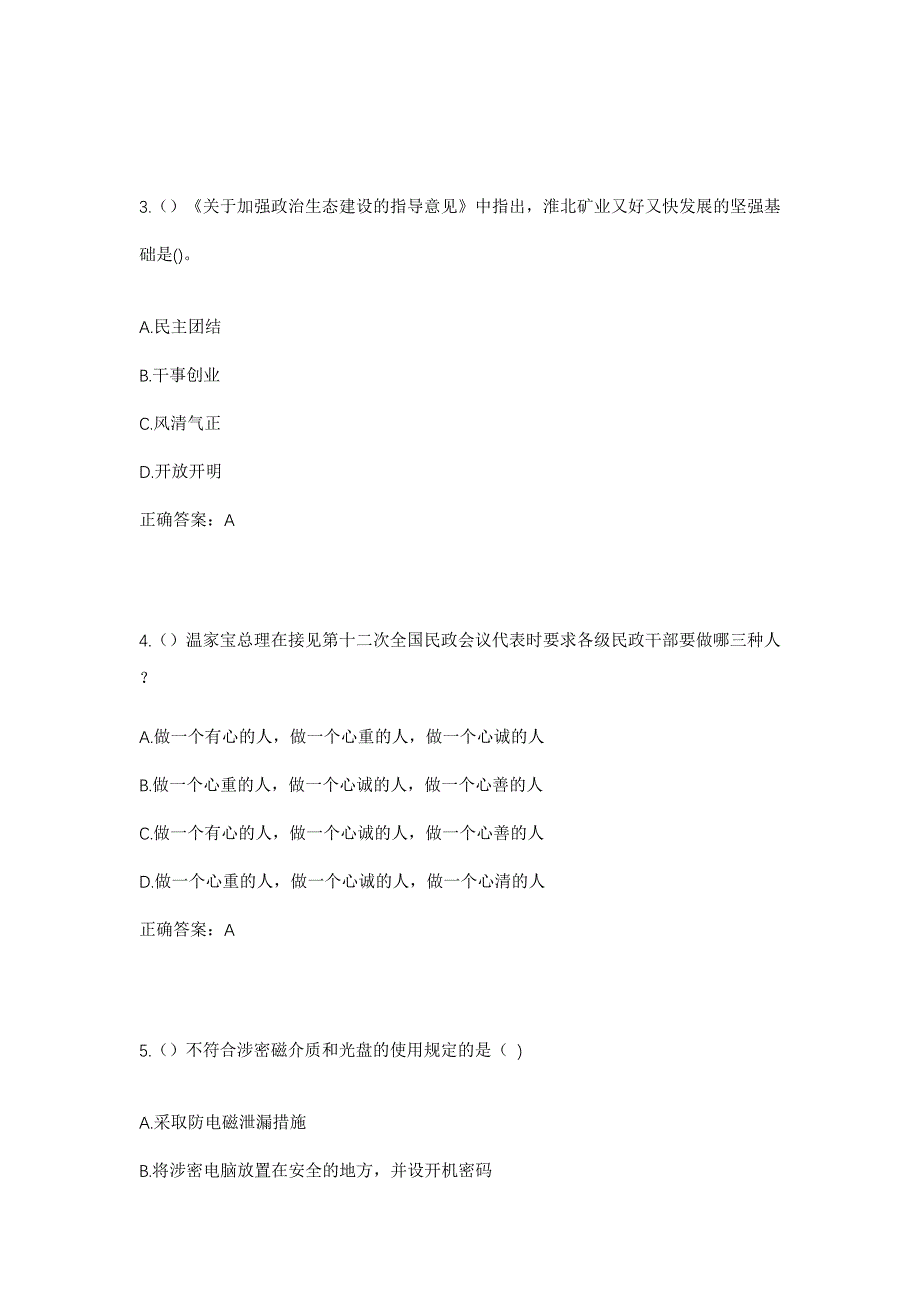 3.（）《关于加强政治生态建设的指导意见》中指出，淮北矿业又好又快发展的坚强基础是()。

A.民主团结

B.干事创业

C.风清气正

D.开放开明

正确答案：A

4.（）温家宝总理在接见第十二次全国民政会议代表时要求各级民政干部要做哪三种人？

A.做一个有心的人，做一个心重的人，做一个心诚的人

B.做一个心重的人，做一个心诚的人，做一个心善的人

C.做一个有心的人，做一个心诚的人，做一个心善的人

D.做一个心重的人，做一个心诚的人，做一个心清的人

正确答案：A

5.（）不符合涉密磁介质和光盘的使用规定的是（ ）

A.采取防电磁泄漏措施

B.将涉密电脑放置在安全的地方，并设开机密码